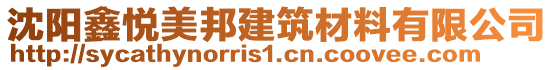 沈阳鑫悦美邦建筑材料有限公司
http://sycathynorris1.cn.coovee.com